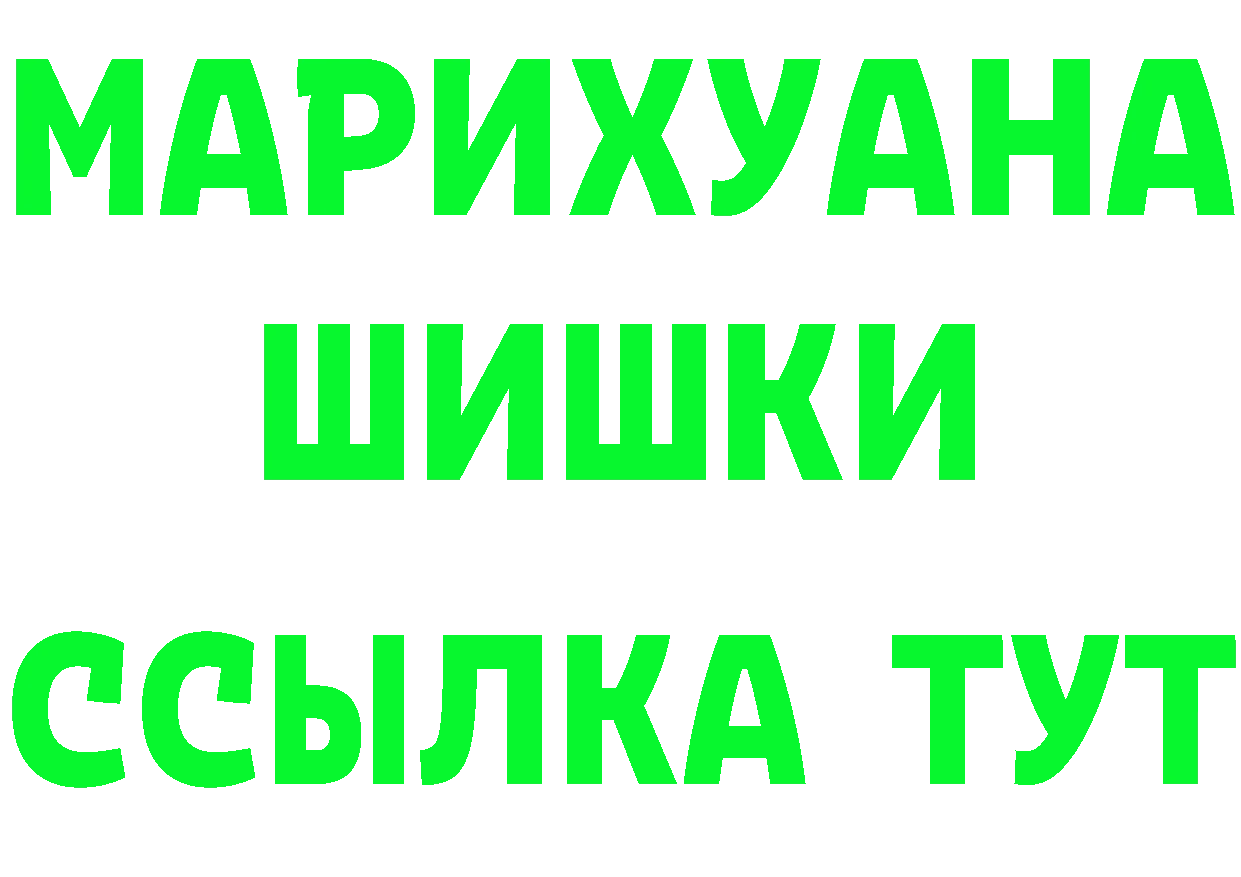 МАРИХУАНА
ШИШКИ
ССЫЛКА ТУТ